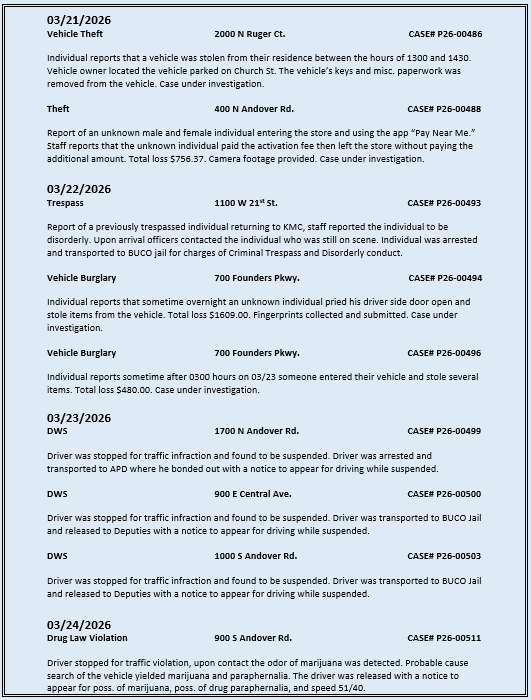 03/21/2026
Vehicle Theft 2000 N Ruger Ct. CASE# P26-00486

Individual reports that a vehicle was stolen from their residence between the hours of 1300 and 1430. Vehicle owner located the vehicle parked on Church St. The vehicle's keys and misc. paperwork was removed from the vehicle. Case under investigation.

Theft 400 N Andover Rd. CASE# P26-00488

Report of an unknown male and female individual entering the store and using the app "Pay Near Me." Staff reports that the unknown individual paid the activation fee then left the store without paying the additional amount. Total loss $756.37. Camera footage provided. Case under investigation.

03/22/2026
Trespass 1100 W 21$^{st}$ St. CASE# P26-00493

Report of a previously trespassed individual returning to KMC, staff reported the individual to be disorderly. Upon arrival officers contacted the individual who was still on scene. Individual was arrested and transported to BUCO jail for charges of Criminal Trespass and Disorderly conduct.

Vehicle Burglary 700 Founders Pkwy. CASE# P26-00494

Individual reports that sometime overnight an unknown individual pried his driver side door open and stole items from the vehicle. Total loss $1609.00. Fingerprints collected and submitted. Case under investigation.

Vehicle Burglary 700 Founders Pkwy. CASE# P26-00496

Individual reports sometime after 0300 hours on 03/23 someone entered their vehicle and stole several items. Total loss $480.00. Case under investigation.

03/23/2026
DWS 1700 N Andover Rd. CASE# P26-00499

Driver was stopped for traffic infraction and found to be suspended. Driver was arrested and transported to APD where he bonded out with a notice to appear for driving while suspended.

DWS 900 E Central Ave. CASE# P26-00500

Driver was stopped for traffic infraction and found to be suspended. Driver was transported to BUCO Jail and released to Deputies with a notice to appear for driving while suspended.

DWS 1000 S Andover Rd. CASE# P26-00503

Driver was stopped for traffic infraction and found to be suspended. Driver was transported to BUCO Jail and released to Deputies with a notice to appear for driving while suspended.

03/24/2026
Drug Law Violation 900 S Andover Rd. CASE# P26-00511

Driver stopped for traffic violation, upon contact the odor of marijuana was detected. Probable cause search of the vehicle yielded marijuana and paraphernalia. The driver was released with a notice to appear for poss. of marijuana, poss. of drug paraphernalia, and speed 51/40.